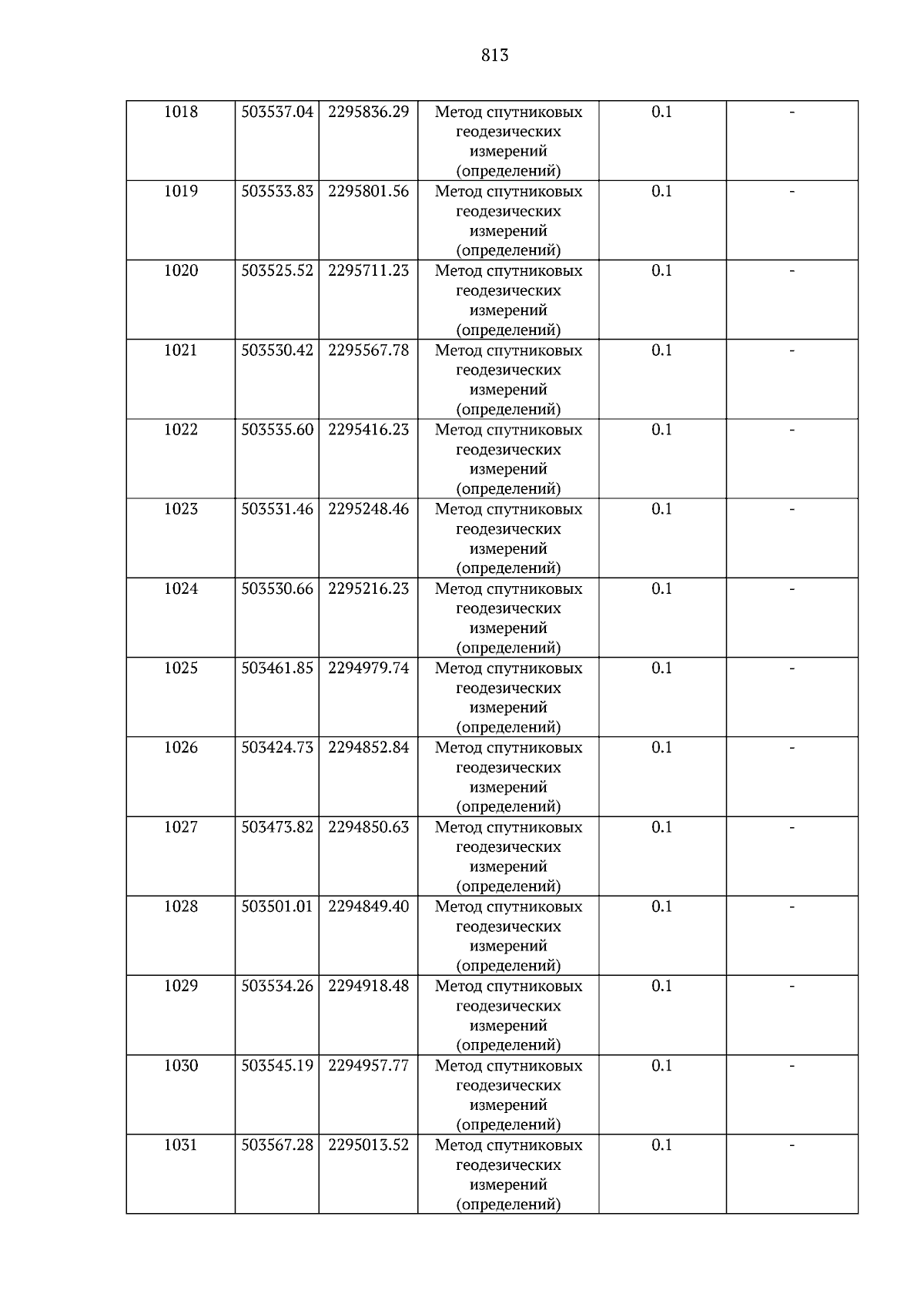 813

| 1018 | 503537.04 | 2295836.29 | Метод спутниковых геодезических измерений (определений) | 0.1 | - |
|---|---|---|---|---|---|
| 1019 | 503533.83 | 2295801.56 | Метод спутниковых геодезических измерений (определений) | 0.1 | - |
| 1020 | 503525.52 | 2295711.23 | Метод спутниковых геодезических измерений (определений) | 0.1 | - |
| 1021 | 503530.42 | 2295567.78 | Метод спутниковых геодезических измерений (определений) | 0.1 | - |
| 1022 | 503535.60 | 2295416.23 | Метод спутниковых геодезических измерений (определений) | 0.1 | - |
| 1023 | 503531.46 | 2295248.46 | Метод спутниковых геодезических измерений (определений) | 0.1 | - |
| 1024 | 503530.66 | 2295216.23 | Метод спутниковых геодезических измерений (определений) | 0.1 | - |
| 1025 | 503461.85 | 2294979.74 | Метод спутниковых геодезических измерений (определений) | 0.1 | - |
| 1026 | 503424.73 | 2294852.84 | Метод спутниковых геодезических измерений (определений) | 0.1 | - |
| 1027 | 503473.82 | 2294850.63 | Метод спутниковых геодезических измерений (определений) | 0.1 | - |
| 1028 | 503501.01 | 2294849.40 | Метод спутниковых геодезических измерений (определений) | 0.1 | - |
| 1029 | 503534.26 | 2294918.48 | Метод спутниковых геодезических измерений (определений) | 0.1 | - |
| 1030 | 503545.19 | 2294957.77 | Метод спутниковых геодезических измерений (определений) | 0.1 | - |
| 1031 | 503567.28 | 2295013.52 | Метод спутниковых геодезических измерений (определений) | 0.1 | - |